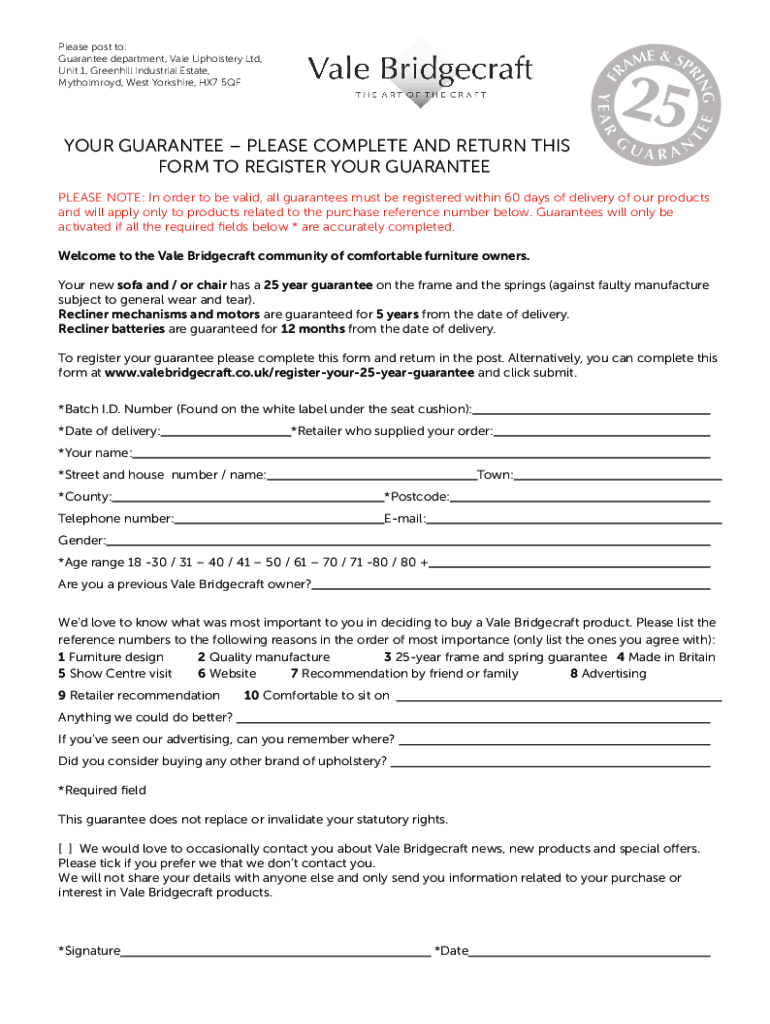 Please post to:
Guarantee department, Vale Upholstery Ltd,
Unit 1, Greenhill Industrial Estate,
Mytholmroyd, West Yorkshire, HX7 5QF

Vale Bridgecraft
THE ART OF THE CRAFT

FRAME & SPRING
25
YEAR GUARANTEE

YOUR GUARANTEE – PLEASE COMPLETE AND RETURN THIS FORM TO REGISTER YOUR GUARANTEE

PLEASE NOTE: In order to be valid, all guarantees must be registered within 60 days of delivery of our products and will apply only to products related to the purchase reference number below. Guarantees will only be activated if all the required fields below * are accurately completed.

Welcome to the Vale Bridgecraft community of comfortable furniture owners.

Your new sofa and / or chair has a 25 year guarantee on the frame and the springs (against faulty manufacture subject to general wear and tear).
Recliner mechanisms and motors are guaranteed for 5 years from the date of delivery.
Recliner batteries are guaranteed for 12 months from the date of delivery.

To register your guarantee please complete this form and return in the post. Alternatively, you can complete this form at www.valebridgecraft.co.uk/register-your-25-year-guarantee and click submit.

*Batch I.D. Number (Found on the white label under the seat cushion):

*Date of delivery: *Retailer who supplied your order:

*Your name:

*Street and house number / name: Town:

*County: *Postcode:

Telephone number: E-mail:

Gender:

*Age range 18 -30 / 31 – 40 / 41 – 50 / 61 – 70 / 71 -80 / 80 +

Are you a previous Vale Bridgecraft owner?

We'd love to know what was most important to you in deciding to buy a Vale Bridgecraft product. Please list the reference numbers to the following reasons in the order of most importance (only list the ones you agree with):
1 Furniture design 2 Quality manufacture 3 25-year frame and spring guarantee 4 Made in Britain
5 Show Centre visit 6 Website 7 Recommendation by friend or family 8 Advertising
9 Retailer recommendation 10 Comfortable to sit on

Anything we could do better?

If you've seen our advertising, can you remember where?

Did you consider buying any other brand of upholstery?

*Required field

This guarantee does not replace or invalidate your statutory rights.

[ ] We would love to occasionally contact you about Vale Bridgecraft news, new products and special offers. Please tick if you prefer we that we don't contact you.
We will not share your details with anyone else and only send you information related to your purchase or interest in Vale Bridgecraft products.

*Signature *Date